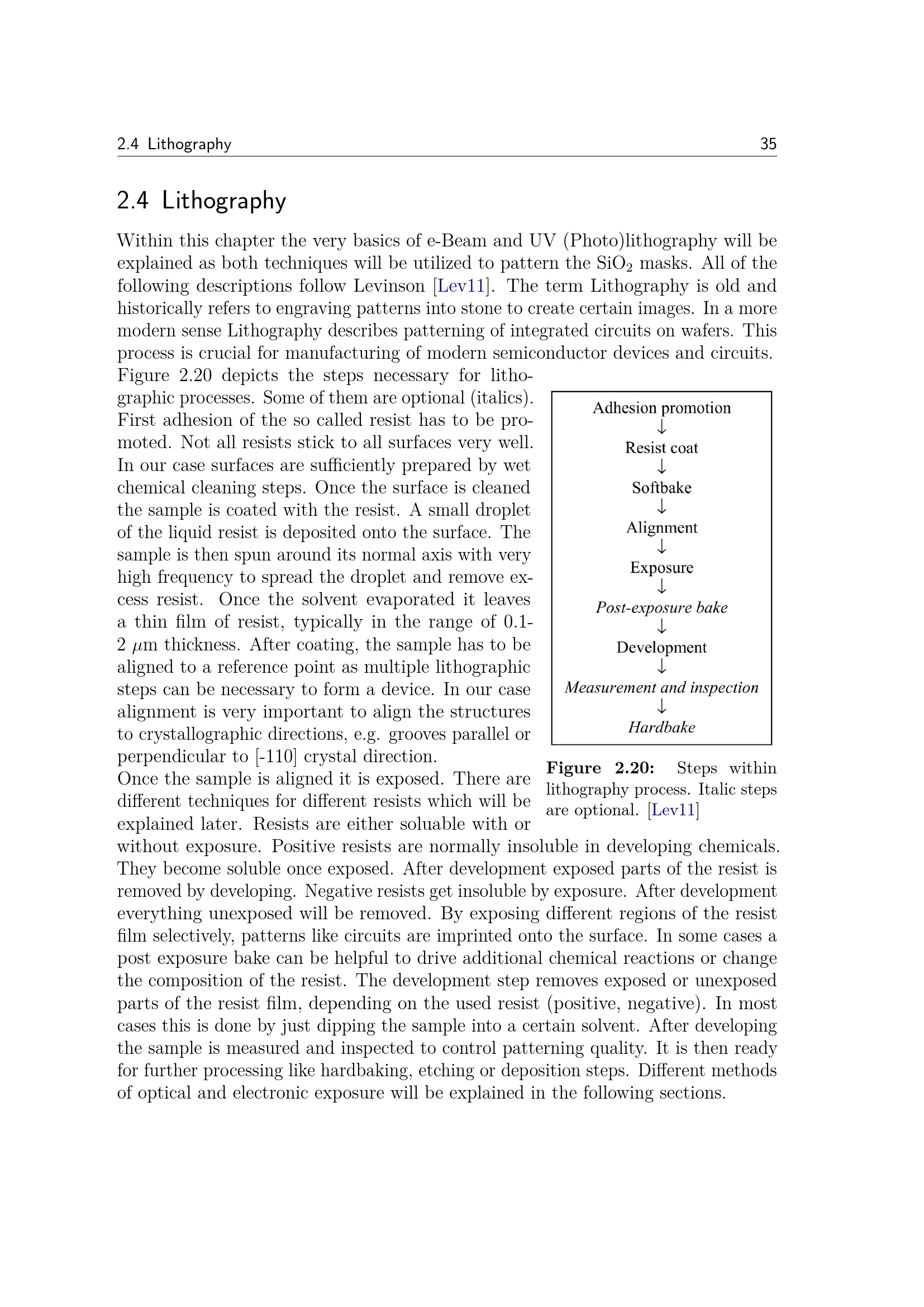 2.4 Lithography 35

2.4 Lithography

Within this chapter the very basics of e-Beam and UV (Photo)lithography will be explained as both techniques will be utilized to pattern the $SiO_2$ masks. All of the following descriptions follow Levinson [Lev11]. The term Lithography is old and historically refers to engraving patterns into stone to create certain images. In a more modern sense Lithography describes patterning of integrated circuits on wafers. This process is crucial for manufacturing of modern semiconductor devices and circuits. Figure 2.20 depicts the steps necessary for lithographic processes. Some of them are optional (italics). First adhesion of the so called resist has to be promoted. Not all resists stick to all surfaces very well. In our case surfaces are sufficiently prepared by wet chemical cleaning steps. Once the surface is cleaned the sample is coated with the resist. A small droplet of the liquid resist is deposited onto the surface. The sample is then spun around its normal axis with very high frequency to spread the droplet and remove excess resist. Once the solvent evaporated it leaves a thin film of resist, typically in the range of 0.1-2 $\mu$m thickness. After coating, the sample has to be aligned to a reference point as multiple lithographic steps can be necessary to form a device. In our case alignment is very important to align the structures to crystallographic directions, e.g. grooves parallel or perpendicular to [-110] crystal direction.
Once the sample is aligned it is exposed. There are different techniques for different resists which will be explained later. Resists are either soluable with or without exposure. Positive resists are normally insoluble in developing chemicals. They become soluble once exposed. After development exposed parts of the resist is removed by developing. Negative resists get insoluble by exposure. After development everything unexposed will be removed. By exposing different regions of the resist film selectively, patterns like circuits are imprinted onto the surface. In some cases a post exposure bake can be helpful to drive additional chemical reactions or change the composition of the resist. The development step removes exposed or unexposed parts of the resist film, depending on the used resist (positive, negative). In most cases this is done by just dipping the sample into a certain solvent. After developing the sample is measured and inspected to control patterning quality. It is then ready for further processing like hardbaking, etching or deposition steps. Different methods of optical and electronic exposure will be explained in the following sections.

Adhesion promotion
↓
Resist coat
↓
Softbake
↓
Alignment
↓
Exposure
↓
Post-exposure bake
↓
Development
↓
Measurement and inspection
↓
Hardbake

Figure 2.20: Steps within lithography process. Italic steps are optional. [Lev11]